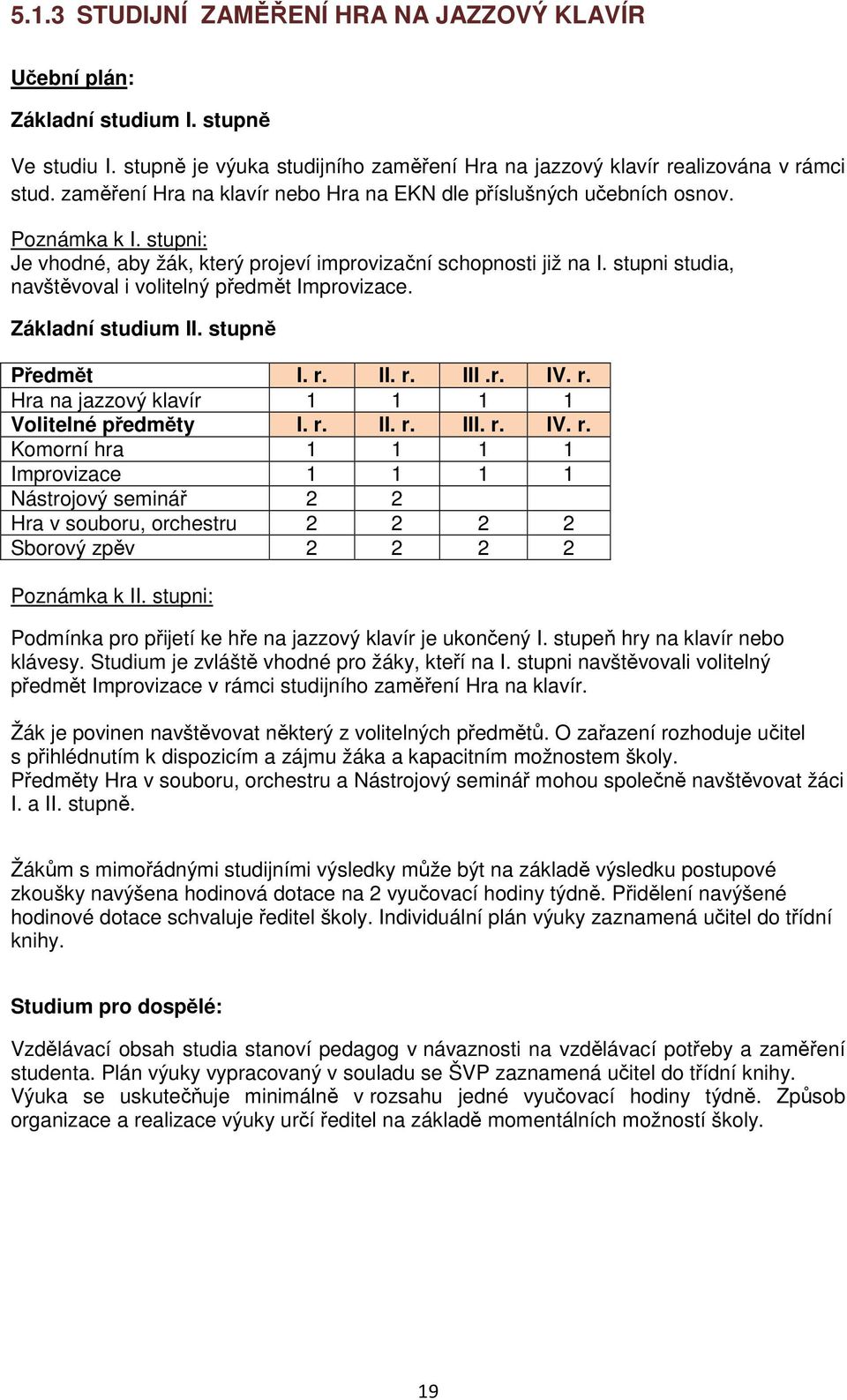 5.1.3 STUDIJNÍ ZAMĚŘENÍ HRA NA JAZZOVÝ KLAVÍR

Učební plán:

Základní studium I. stupně

Ve studiu I. stupně je výuka studijního zaměření Hra na jazzový klavír realizována v rámci stud. zaměření Hra na klavír nebo Hra na EKN dle příslušných učebních osnov.

Poznámka k I. stupni:
Je vhodné, aby žák, který projeví improvizační schopnosti již na I. stupni studia, navštěvoval i volitelný předmět Improvizace.

Základní studium II. stupně

| Předmět | I. r. | II. r. | III .r. | IV. r. |
|---|---|---|---|---|
| Hra na jazzový klavír | 1 | 1 | 1 | 1 |
| Volitelné předměty | I. r. | II. r. | III. r. | IV. r. |
| Komorní hra | 1 | 1 | 1 | 1 |
| Improvizace | 1 | 1 | 1 | 1 |
| Nástrojový seminář | 2 | 2 | | |
| Hra v souboru, orchestru | 2 | 2 | 2 | 2 |
| Sborový zpěv | 2 | 2 | 2 | 2 |

Poznámka k II. stupni:

Podmínka pro přijetí ke hře na jazzový klavír je ukončený I. stupeň hry na klavír nebo klávesy. Studium je zvláště vhodné pro žáky, kteří na I. stupni navštěvovali volitelný předmět Improvizace v rámci studijního zaměření Hra na klavír.

Žák je povinen navštěvovat některý z volitelných předmětů. O zařazení rozhoduje učitel s přihlédnutím k dispozicím a zájmu žáka a kapacitním možnostem školy.
Předměty Hra v souboru, orchestru a Nástrojový seminář mohou společně navštěvovat žáci I. a II. stupně.

Žákům s mimořádnými studijními výsledky může být na základě výsledku postupové zkoušky navýšena hodinová dotace na 2 vyučovací hodiny týdně. Přidělení navýšené hodinové dotace schvaluje ředitel školy. Individuální plán výuky zaznamená učitel do třídní knihy.

Studium pro dospělé:

Vzdělávací obsah studia stanoví pedagog v návaznosti na vzdělávací potřeby a zaměření studenta. Plán výuky vypracovaný v souladu se ŠVP zaznamená učitel do třídní knihy.
Výuka se uskutečňuje minimálně v rozsahu jedné vyučovací hodiny týdně. Způsob organizace a realizace výuky určí ředitel na základě momentálních možností školy.

19